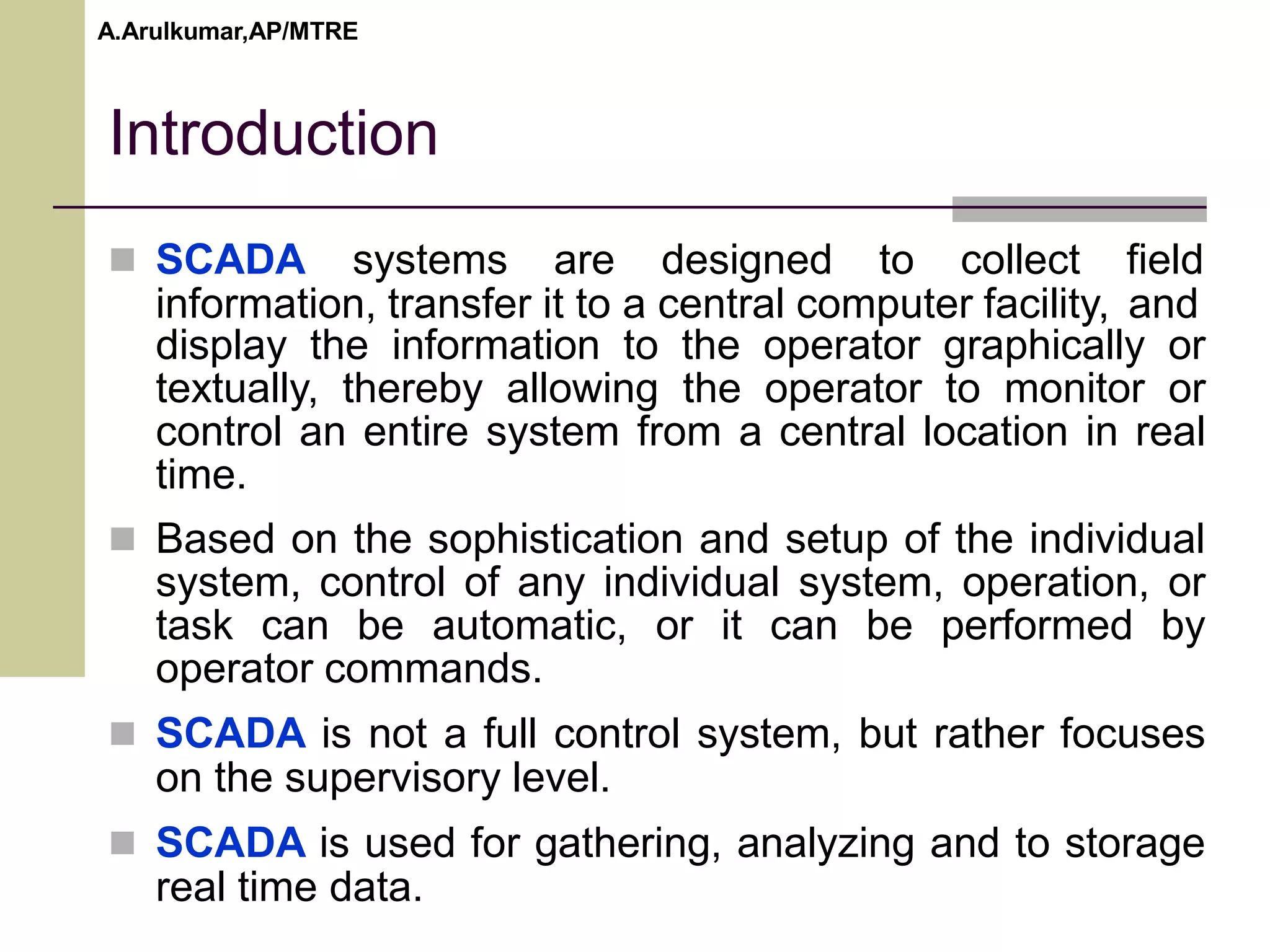 A.Arulkumar,AP/MTRE

Introduction

SCADA systems are designed to collect field information, transfer it to a central computer facility, and display the information to the operator graphically or textually, thereby allowing the operator to monitor or control an entire system from a central location in real time.

Based on the sophistication and setup of the individual system, control of any individual system, operation, or task can be automatic, or it can be performed by operator commands.

SCADA is not a full control system, but rather focuses on the supervisory level.

SCADA is used for gathering, analyzing and to storage real time data.